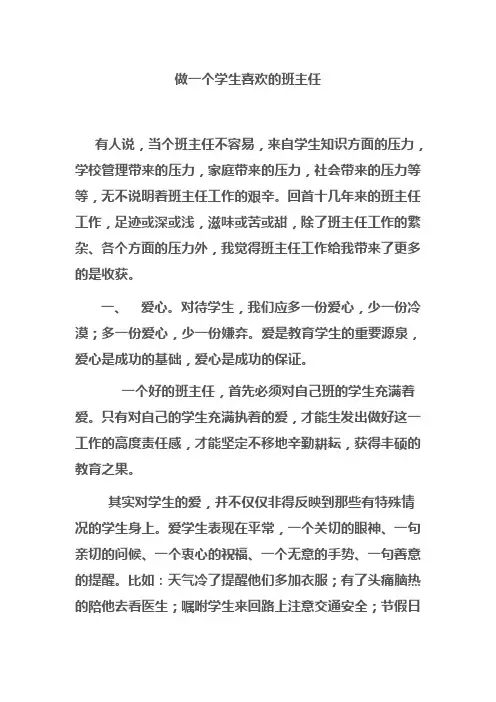 做一个学生喜欢的班主任

有人说，当个班主任不容易，来自学生知识方面的压力，学校管理带来的压力，家庭带来的压力，社会带来的压力等等，无不说明着班主任工作的艰辛。回首十几年来的班主任工作，足迹或深或浅，滋味或苦或甜，除了班主任工作的繁杂、各个方面的压力外，我觉得班主任工作给我带来了更多的是收获。

一、　爱心。对待学生，我们应多一份爱心，少一份冷漠；多一份爱心，少一份嫌弃。爱是教育学生的重要源泉，爱心是成功的基础，爱心是成功的保证。

一个好的班主任，首先必须对自己班的学生充满着爱。只有对自己的学生充满执着的爱，才能生发出做好这一工作的高度责任感，才能坚定不移地辛勤耕耘，获得丰硕的教育之果。

其实对学生的爱，并不仅仅非得反映到那些有特殊情况的学生身上。爱学生表现在平常，一个关切的眼神、一句亲切的问候、一个衷心的祝福、一个无意的手势、一句善意的提醒。比如：天气冷了提醒他们多加衣服；有了头痛脑热的陪他去看医生；嘱咐学生来回路上注意交通安全；节假日